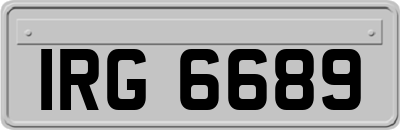 IRG 6689